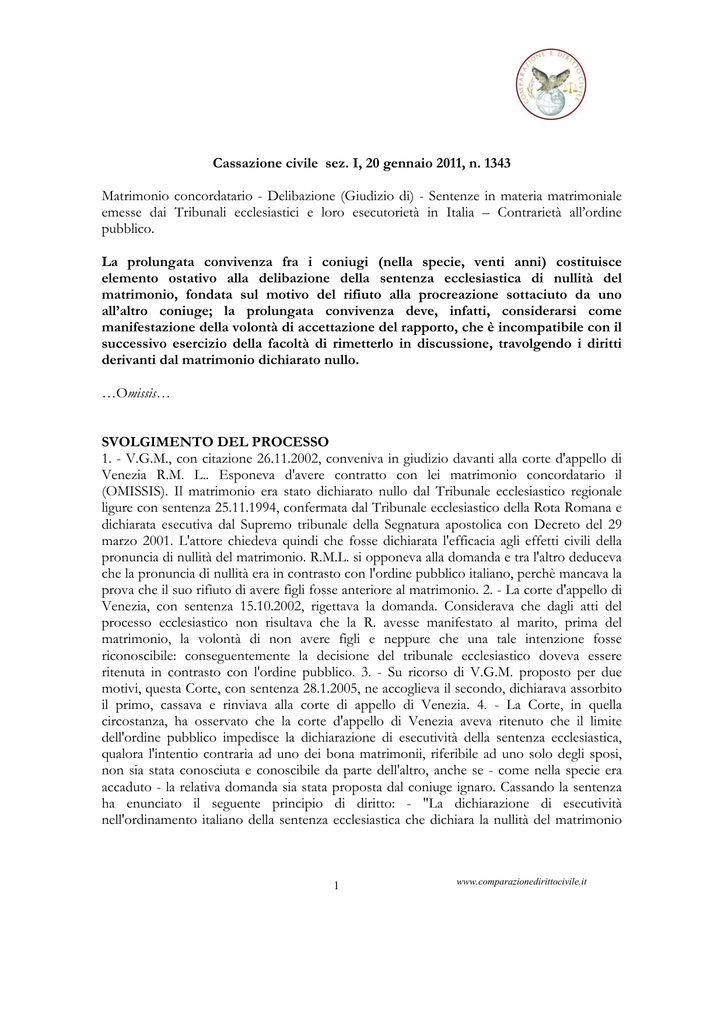 COMPARAZIONE E DIRITTO CIVILE

Cassazione civile sez. I, 20 gennaio 2011, n. 1343

Matrimonio concordatario - Delibazione (Giudizio di) - Sentenze in materia matrimoniale emesse dai Tribunali ecclesiastici e loro esecutorietà in Italia – Contrarietà all'ordine pubblico.

La prolungata convivenza fra i coniugi (nella specie, venti anni) costituisce elemento ostativo alla delibazione della sentenza ecclesiastica di nullità del matrimonio, fondata sul motivo del rifiuto alla procreazione sottaciuto da uno all'altro coniuge; la prolungata convivenza deve, infatti, considerarsi come manifestazione della volontà di accettazione del rapporto, che è incompatibile con il successivo esercizio della facoltà di rimetterlo in discussione, travolgendo i diritti derivanti dal matrimonio dichiarato nullo.

…Omissis…

SVOLGIMENTO DEL PROCESSO
1. - V.G.M., con citazione 26.11.2002, conveniva in giudizio davanti alla corte d'appello di Venezia R.M. L.. Esponeva d'avere contratto con lei matrimonio concordatario il (OMISSIS). Il matrimonio era stato dichiarato nullo dal Tribunale ecclesiastico regionale ligure con sentenza 25.11.1994, confermata dal Tribunale ecclesiastico della Rota Romana e dichiarata esecutiva dal Supremo tribunale della Segnatura apostolica con Decreto del 29 marzo 2001. L'attore chiedeva quindi che fosse dichiarata l'efficacia agli effetti civili della pronuncia di nullità del matrimonio. R.M.L. si opponeva alla domanda e tra l'altro deduceva che la pronuncia di nullità era in contrasto con l'ordine pubblico italiano, perchè mancava la prova che il suo rifiuto di avere figli fosse anteriore al matrimonio. 2. - La corte d'appello di Venezia, con sentenza 15.10.2002, rigettava la domanda. Considerava che dagli atti del processo ecclesiastico non risultava che la R. avesse manifestato al marito, prima del matrimonio, la volontà di non avere figli e neppure che una tale intenzione fosse riconoscibile: conseguentemente la decisione del tribunale ecclesiastico doveva essere ritenuta in contrasto con l'ordine pubblico. 3. - Su ricorso di V.G.M. proposto per due motivi, questa Corte, con sentenza 28.1.2005, ne accoglieva il secondo, dichiarava assorbito il primo, cassava e rinviava alla corte di appello di Venezia. 4. - La Corte, in quella circostanza, ha osservato che la corte d'appello di Venezia aveva ritenuto che il limite dell'ordine pubblico impedisce la dichiarazione di esecutività della sentenza ecclesiastica, qualora l'intentio contraria ad uno dei bona matrimonii, riferibile ad uno solo degli sposi, non sia stata conosciuta e conoscibile da parte dell'altro, anche se - come nella specie era accaduto - la relativa domanda sia stata proposta dal coniuge ignaro. Cassando la sentenza ha enunciato il seguente principio di diritto: - "La dichiarazione di esecutività nell'ordinamento italiano della sentenza ecclesiastica che dichiara la nullità del matrimonio

1

www.comparazionedirittocivile.it